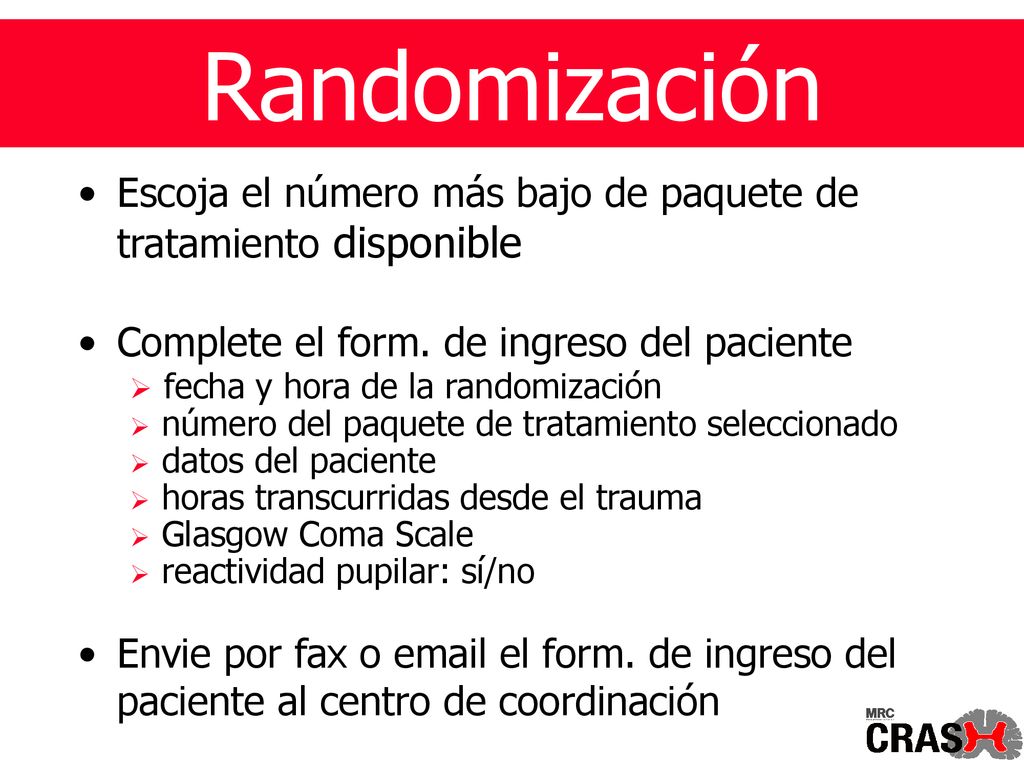 Randomización

• Escoja el número más bajo de paquete de tratamiento disponible

• Complete el form. de ingreso del paciente
➢ fecha y hora de la randomización
➢ número del paquete de tratamiento seleccionado
➢ datos del paciente
➢ horas transcurridas desde el trauma
➢ Glasgow Coma Scale
➢ reactividad pupilar: sí/no

• Envie por fax o email el form. de ingreso del paciente al centro de coordinación

MRC
CRASH